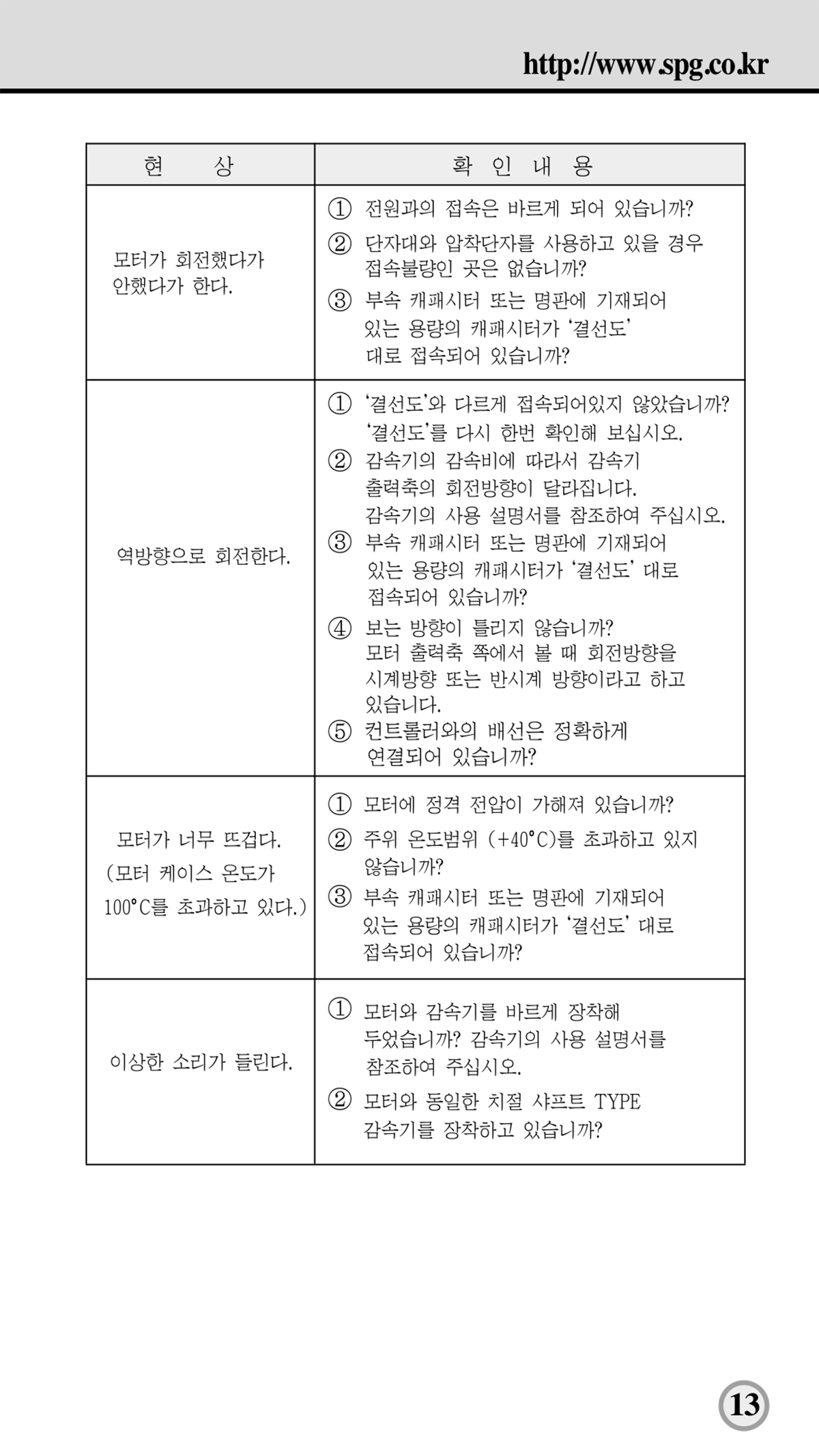 http://www.spg.co.kr

| 현 상 | 확 인 내 용 |
|---|---|
| 모터가 회전했다가 안했다가 한다. | ① 전원과의 접속은 바르게 되어 있습니까? ② 단자대와 압착단자를 사용하고 있을 경우 접속불량인 곳은 없습니까? ③ 부속 캐패시터 또는 명판에 기재되어 있는 용량의 캐패시터가 '결선도' 대로 접속되어 있습니까? |
| 역방향으로 회전한다. | ① '결선도'와 다르게 접속되어있지 않았습니까? '결선도'를 다시 한번 확인해 보십시오. ② 감속기의 감속비에 따라서 감속기 출력축의 회전방향이 달라집니다. 감속기의 사용 설명서를 참조하여 주십시오. ③ 부속 캐패시터 또는 명판에 기재되어 있는 용량의 캐패시터가 '결선도' 대로 접속되어 있습니까? ④ 보는 방향이 틀리지 않습니까? 모터 출력축 쪽에서 볼 때 회전방향을 시계방향 또는 반시계 방향이라고 하고 있습니다. ⑤ 컨트롤러와의 배선은 정확하게 연결되어 있습니까? |
| 모터가 너무 뜨겁다. (모터 케이스 온도가 100°C를 초과하고 있다.) | ① 모터에 정격 전압이 가해져 있습니까? ② 주위 온도범위 (+40°C)를 초과하고 있지 않습니까? ③ 부속 캐패시터 또는 명판에 기재되어 있는 용량의 캐패시터가 '결선도' 대로 접속되어 있습니까? |
| 이상한 소리가 들린다. | ① 모터와 감속기를 바르게 장착해 두었습니까? 감속기의 사용 설명서를 참조하여 주십시오. ② 모터와 동일한 치절 샤프트 TYPE 감속기를 장착하고 있습니까? |

13